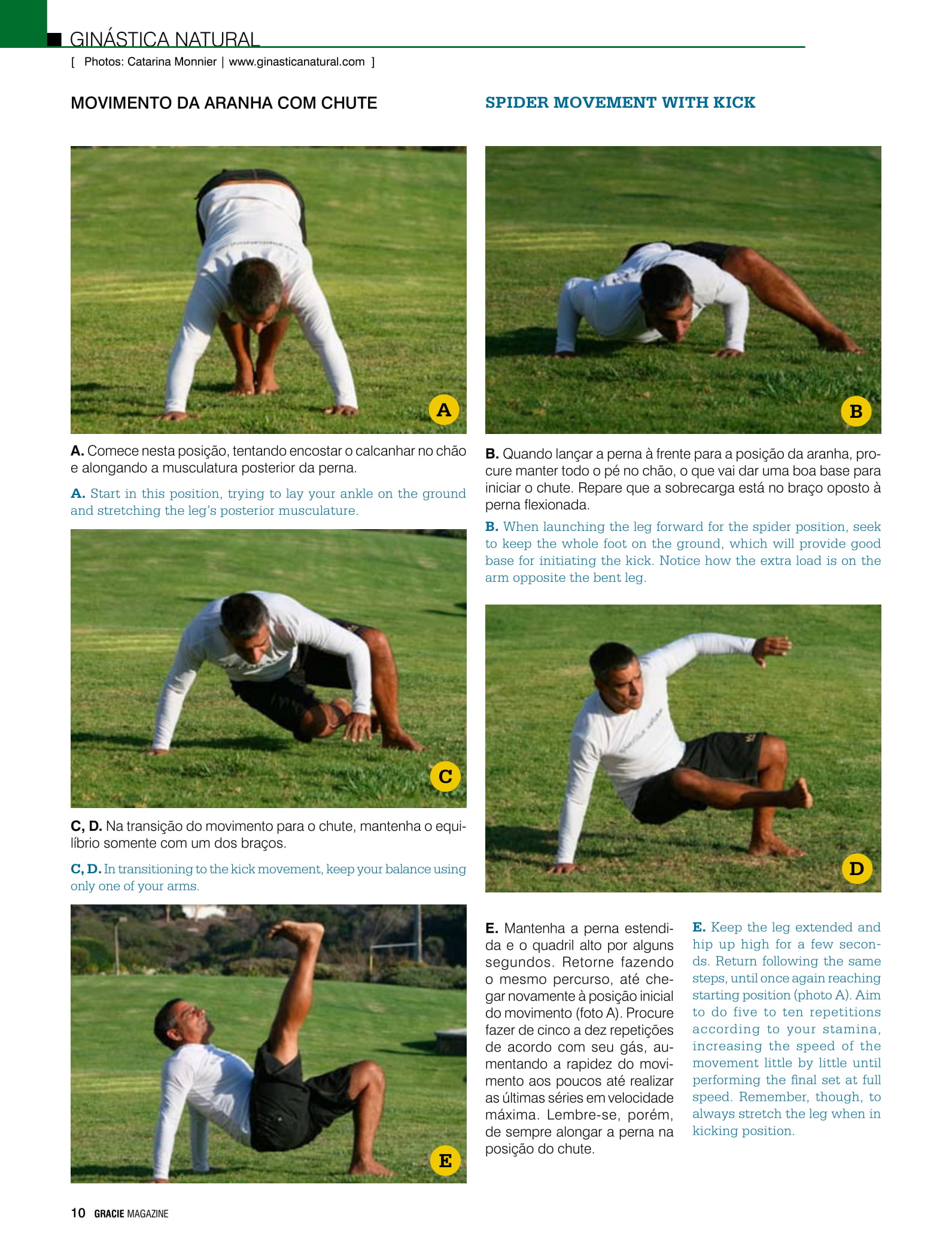 GINÁSTICA NATURAL

[ Photos: Catarina Monnier | www.ginasticanatural.com ]

MOVIMENTO DA ARANHA COM CHUTE

A

A. Comece nesta posição, tentando encostar o calcanhar no chão e alongando a musculatura posterior da perna.

A. Start in this position, trying to lay your ankle on the ground and stretching the leg's posterior musculature.

C

C, D. Na transição do movimento para o chute, mantenha o equilíbrio somente com um dos braços.

C, D. In transitioning to the kick movement, keep your balance using only one of your arms.

E

SPIDER MOVEMENT WITH KICK

B

B. Quando lançar a perna à frente para a posição da aranha, procure manter todo o pé no chão, o que vai dar uma boa base para iniciar o chute. Repare que a sobrecarga está no braço oposto à perna flexionada.

B. When launching the leg forward for the spider position, seek to keep the whole foot on the ground, which will provide good base for initiating the kick. Notice how the extra load is on the arm opposite the bent leg.

D

E. Mantenha a perna estendida e o quadril alto por alguns segundos. Retorne fazendo o mesmo percurso, até chegar novamente à posição inicial do movimento (foto A). Procure fazer de cinco a dez repetições de acordo com seu gás, aumentando a rapidez do movimento aos poucos até realizar as últimas séries em velocidade máxima. Lembre-se, porém, de sempre alongar a perna na posição do chute.

E. Keep the leg extended and hip up high for a few seconds. Return following the same steps, until once again reaching starting position (photo A). Aim to do five to ten repetitions according to your stamina, increasing the speed of the movement little by little until performing the final set at full speed. Remember, though, to always stretch the leg when in kicking position.

10 GRACIE MAGAZINE